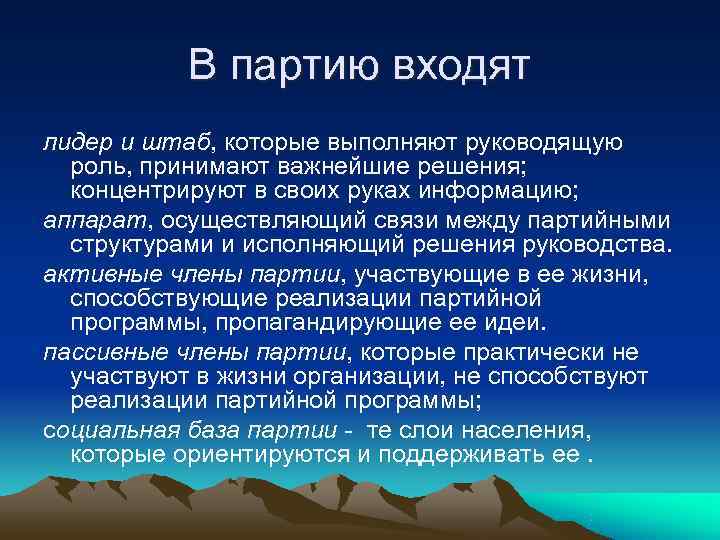 В партию входят

лидер и штаб, которые выполняют руководящую роль, принимают важнейшие решения; концентрируют в своих руках информацию;

аппарат, осуществляющий связи между партийными структурами и исполняющий решения руководства.

активные члены партии, участвующие в ее жизни, способствующие реализации партийной программы, пропагандирующие ее идеи.

пассивные члены партии, которые практически не участвуют в жизни организации, не способствуют реализации партийной программы;

социальная база партии - те слои населения, которые ориентируются и поддерживать ее .